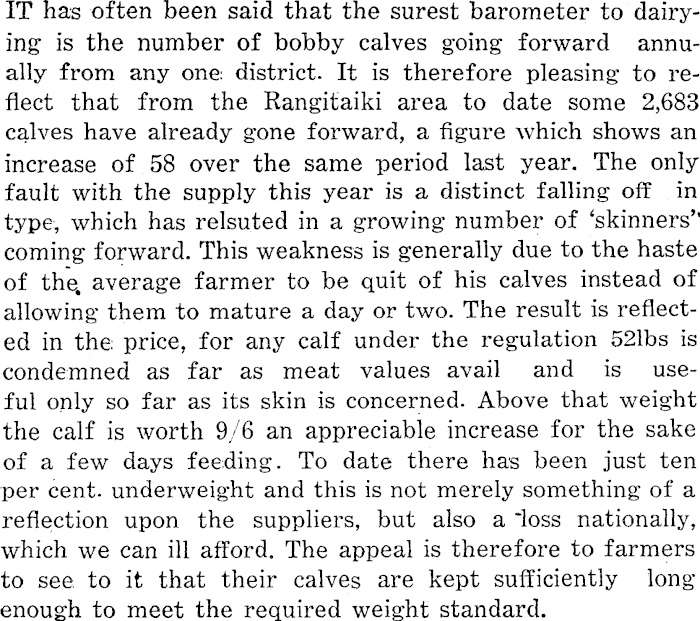 IT has often been said that the surest barometer to dairying is the number of bobby calves going forward annually from any one district. It is therefore pleasing to reflect that from the Rangitaiki area to date some 2,683 calves have already gone forward, a figure which shows an increase of 58 over the same period last year. The only fault with the supply this year is a distinct falling off in type, which has relsuted in a growing number of 'skinners' coming forward. This weakness is generally due to the haste of the average farmer to be quit of his calves instead of allowing them to mature a day or two. The result is reflected in the price, for any calf under the regulation 52lbs is condemned as far as meat values avail and is useful only so far as its skin is concerned. Above that weight the calf is worth 9/6 an appreciable increase for the sake of a few days feeding. To date there has been just ten per cent. underweight and this is not merely something of a reflection upon the suppliers, but also a loss nationally, which we can ill afford. The appeal is therefore to farmers to see to it that their calves are kept sufficiently long enough to meet the required weight standard.